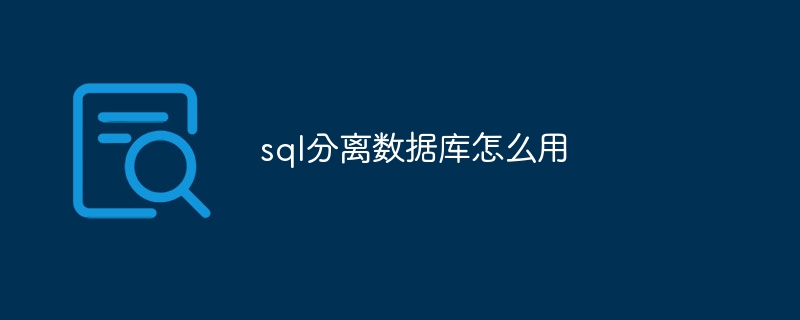 sql分离数据库怎么用